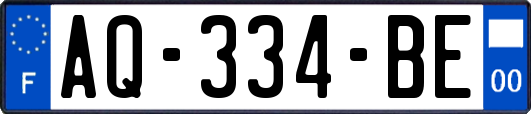 F
AQ-334-BE
00